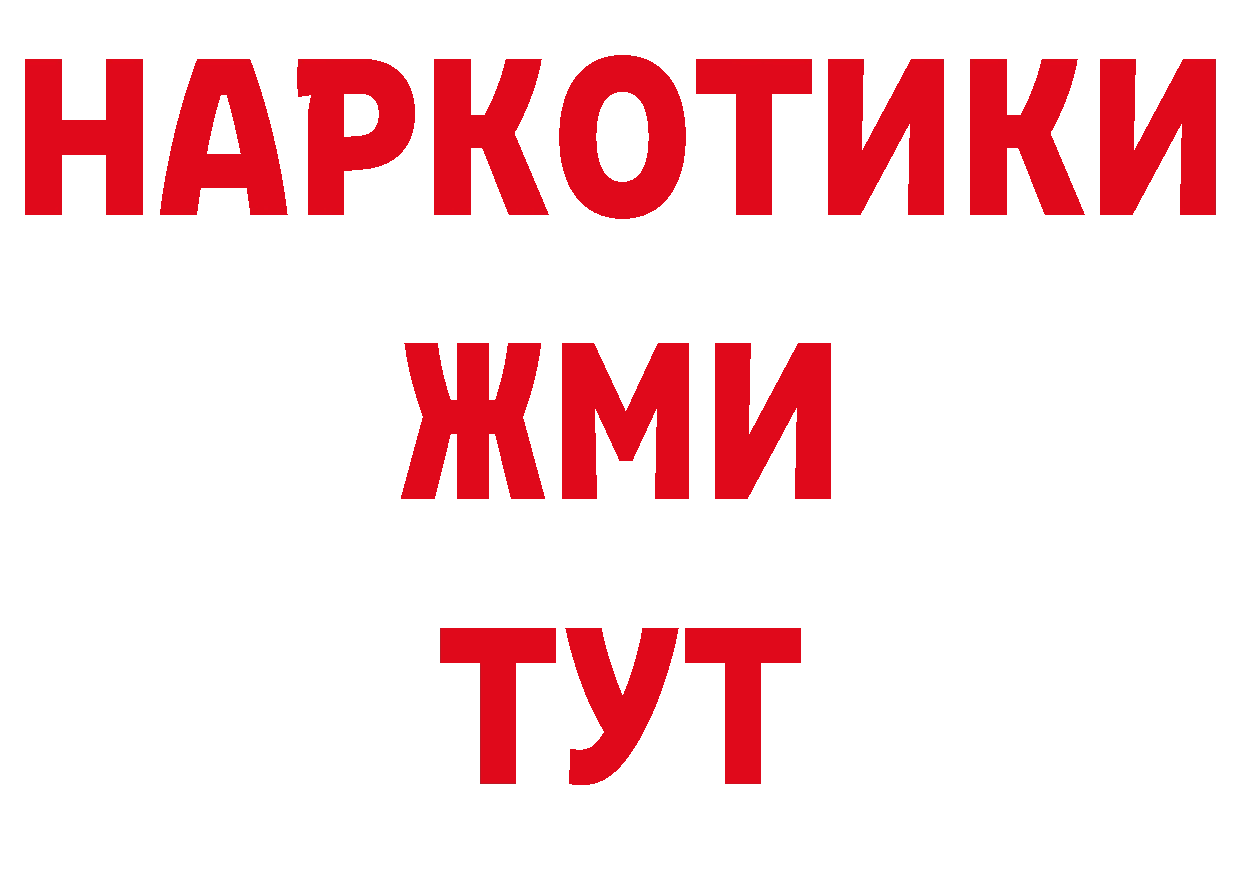 НАРКОТИКИ
ЖМИ
ТУТ